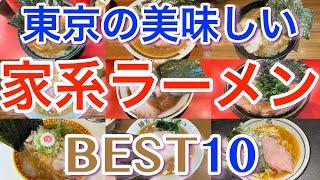 東京の美味しい
家系ラーメン
BEST10